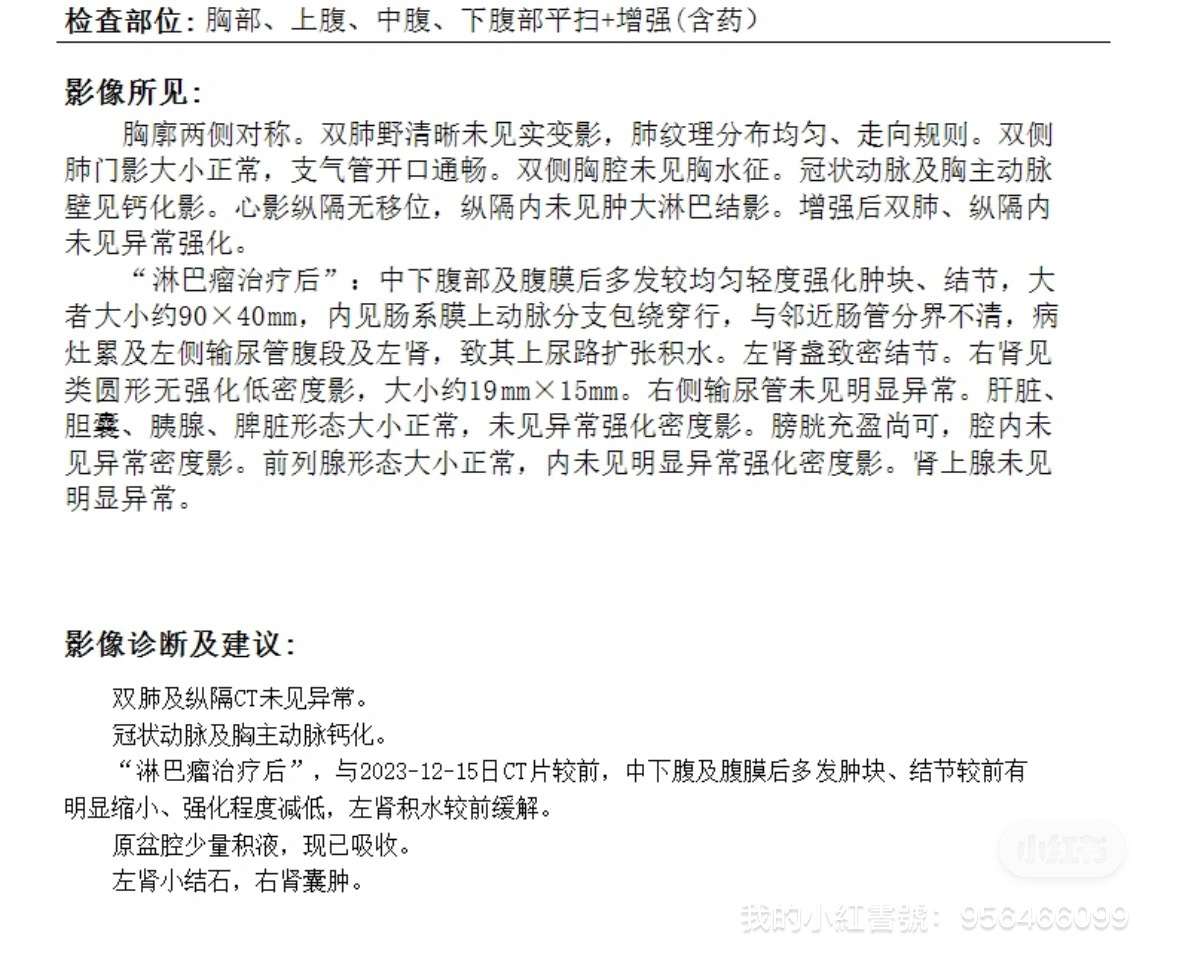 检查部位：胸部、上腹、中腹、下腹部平扫+增强(含药)

影像所见：

胸廓两侧对称。双肺野清晰未见实变影，肺纹理分布均匀、走向规则。双侧肺门影大小正常，支气管开口通畅。双侧胸腔未见胸水征。冠状动脉及胸主动脉壁见钙化影。心影纵隔无移位，纵隔内未见肿大淋巴结影。增强后双肺、纵隔内未见异常强化。

“淋巴瘤治疗后”：中下腹部及腹膜后多发较均匀轻度强化肿块、结节，大者大小约90×40mm，内见肠系膜上动脉分支包绕穿行，与邻近肠管分界不清，病灶累及左侧输尿管腹段及左肾，致其上尿路扩张积水。左肾盏致密结节。右肾见类圆形无强化低密度影，大小约19mm×15mm。右侧输尿管未见明显异常。肝脏、胆囊、胰腺、脾脏形态大小正常，未见异常强化密度影。膀胱充盈尚可，腔内未见异常密度影。前列腺形态大小正常，内未见明显异常强化密度影。肾上腺未见明显异常。

影像诊断及建议：

双肺及纵隔CT未见异常。

冠状动脉及胸主动脉钙化。

“淋巴瘤治疗后”，与2023-12-15日CT片较前，中下腹及腹膜后多发肿块、结节较前有明显缩小、强化程度减低，左肾积水较前缓解。

原盆腔少量积液，现已吸收。

左肾小结石，右肾囊肿。

小红书

我的小紅書號：956466099